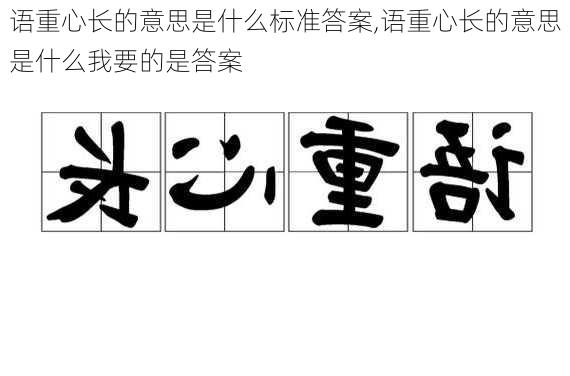 语重心长的意思是什么标准答案,语重心长的意思是什么我要的是答案

长心重语